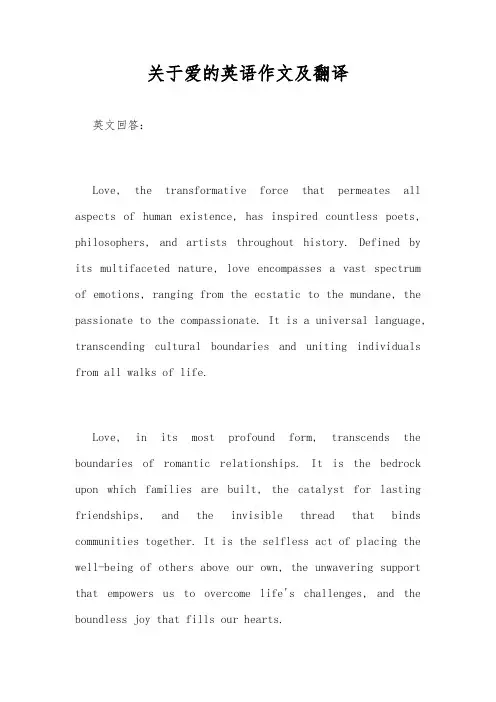 关于爱的英语作文及翻译

英文回答:

Love, the transformative force that permeates all aspects of human existence, has inspired countless poets, philosophers, and artists throughout history. Defined by its multifaceted nature, love encompasses a vast spectrum of emotions, ranging from the ecstatic to the mundane, the passionate to the compassionate. It is a universal language, transcending cultural boundaries and uniting individuals from all walks of life.

Love, in its most profound form, transcends the boundaries of romantic relationships. It is the bedrock upon which families are built, the catalyst for lasting friendships, and the invisible thread that binds communities together. It is the selfless act of placing the well-being of others above our own, the unwavering support that empowers us to overcome life's challenges, and the boundless joy that fills our hearts.